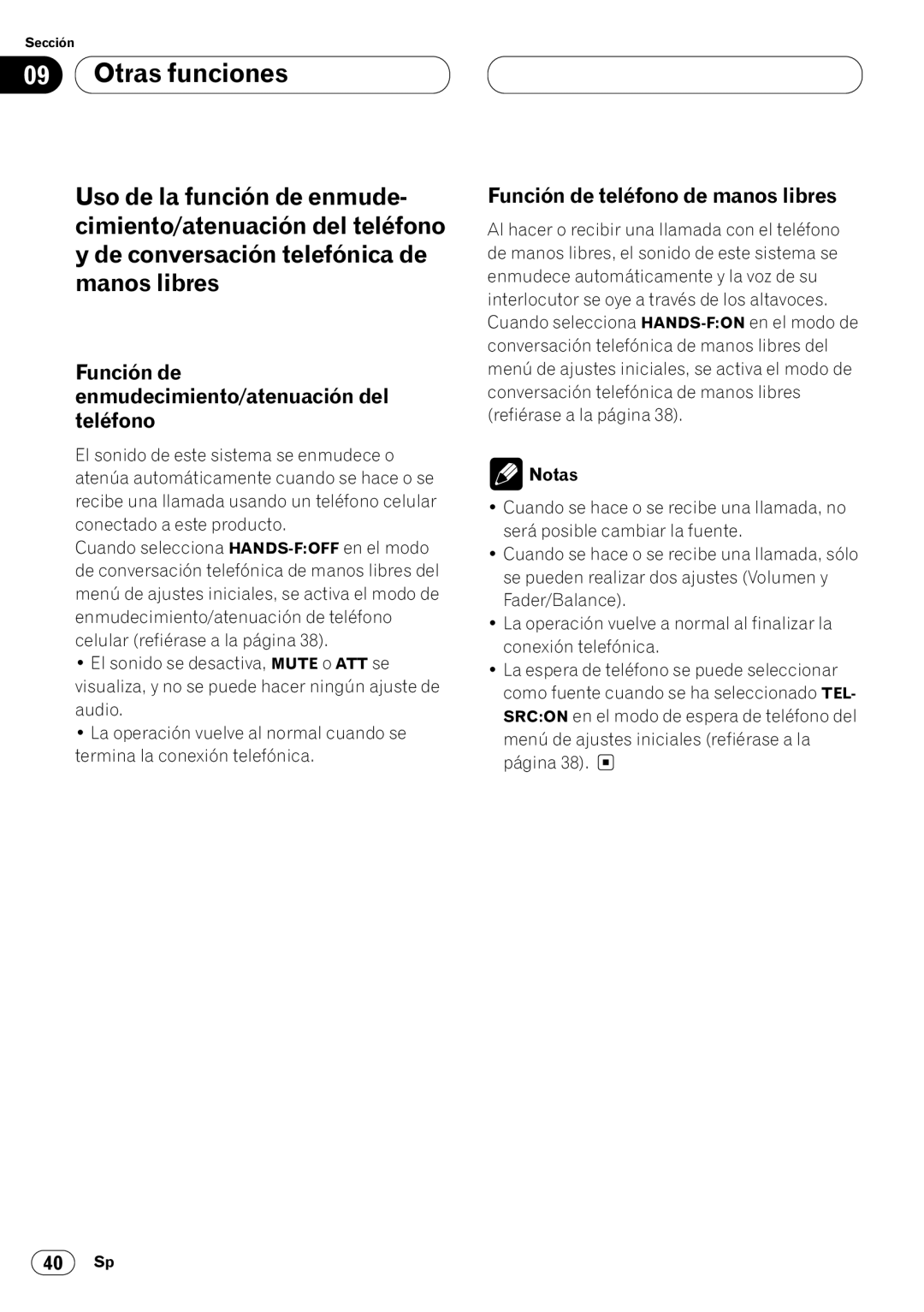 Sección

09 Otras funciones

Uso de la función de enmudecimiento/atenuación del teléfono y de conversación telefónica de manos libres

Función de enmudecimiento/atenuación del teléfono

El sonido de este sistema se enmudece o atenúa automáticamente cuando se hace o se recibe una llamada usando un teléfono celular conectado a este producto.
Cuando selecciona HANDS-F:OFF en el modo de conversación telefónica de manos libres del menú de ajustes iniciales, se activa el modo de enmudecimiento/atenuación de teléfono celular (refiérase a la página 38).
• El sonido se desactiva, MUTE o ATT se visualiza, y no se puede hacer ningún ajuste de audio.
• La operación vuelve al normal cuando se termina la conexión telefónica.

Función de teléfono de manos libres

Al hacer o recibir una llamada con el teléfono de manos libres, el sonido de este sistema se enmudece automáticamente y la voz de su interlocutor se oye a través de los altavoces.
Cuando selecciona HANDS-F:ON en el modo de conversación telefónica de manos libres del menú de ajustes iniciales, se activa el modo de conversación telefónica de manos libres (refiérase a la página 38).

Notas

• Cuando se hace o se recibe una llamada, no será posible cambiar la fuente.
• Cuando se hace o se recibe una llamada, sólo se pueden realizar dos ajustes (Volumen y Fader/Balance).
• La operación vuelve a normal al finalizar la conexión telefónica.
• La espera de teléfono se puede seleccionar como fuente cuando se ha seleccionado TEL-SRC:ON en el modo de espera de teléfono del menú de ajustes iniciales (refiérase a la página 38).

40 Sp